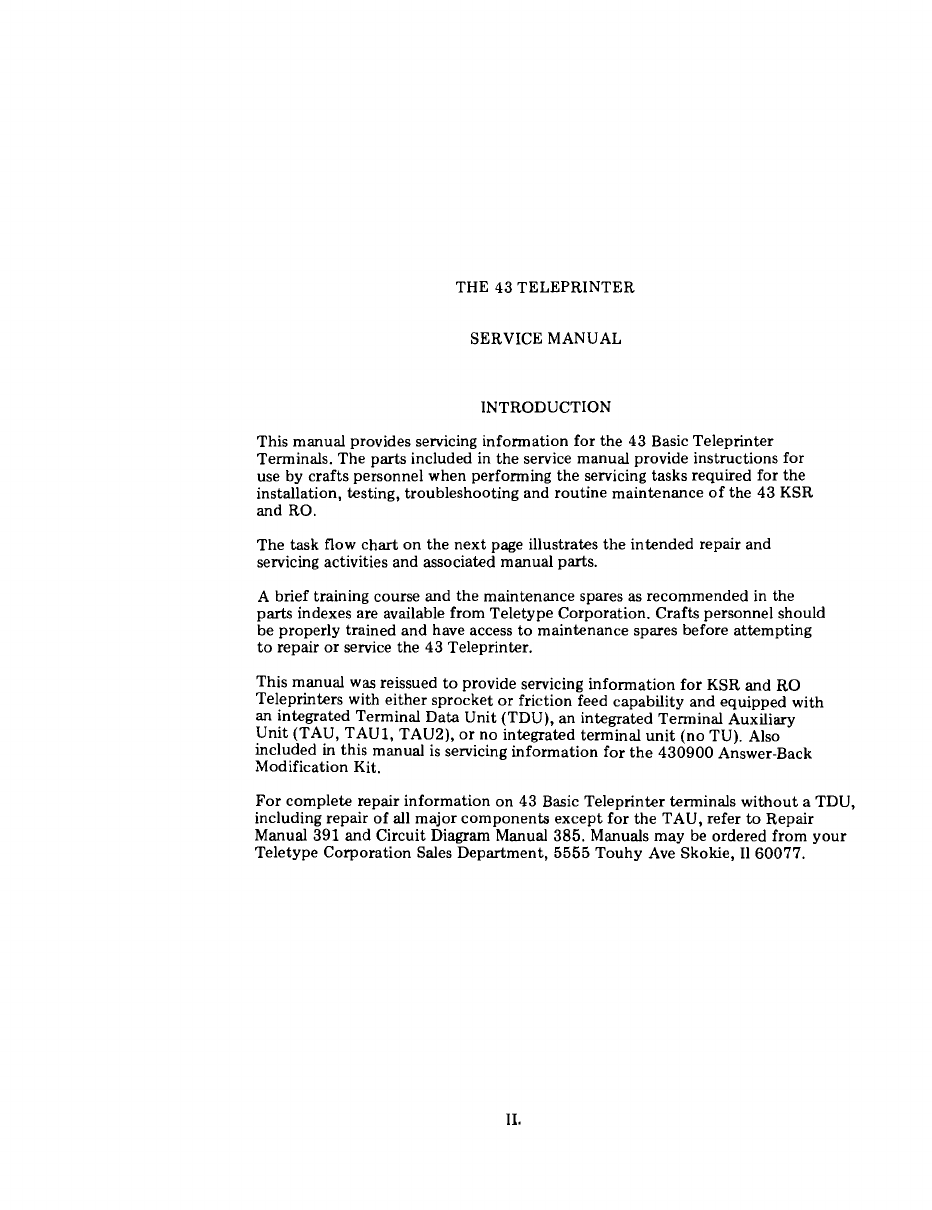 THE 43 TELEPRINTER

SERVICE MANUAL

INTRODUCTION

This manual provides servicing information for the 43 Basic Teleprinter Terminals. The parts included in the service manual provide instructions for use by crafts personnel when performing the servicing tasks required for the installation, testing, troubleshooting and routine maintenance of the 43 KSR and RO.

The task flow chart on the next page illustrates the intended repair and servicing activities and associated manual parts.

A brief training course and the maintenance spares as recommended in the parts indexes are available from Teletype Corporation. Crafts personnel should be properly trained and have access to maintenance spares before attempting to repair or service the 43 Teleprinter.

This manual was reissued to provide servicing information for KSR and RO Teleprinters with either sprocket or friction feed capability and equipped with an integrated Terminal Data Unit (TDU), an integrated Terminal Auxiliary Unit (TAU, TAU1, TAU2), or no integrated terminal unit (no TU). Also included in this manual is servicing information for the 430900 Answer-Back Modification Kit.

For complete repair information on 43 Basic Teleprinter terminals without a TDU, including repair of all major components except for the TAU, refer to Repair Manual 391 and Circuit Diagram Manual 385. Manuals may be ordered from your Teletype Corporation Sales Department, 5555 Touhy Ave Skokie, Il 60077.

II.